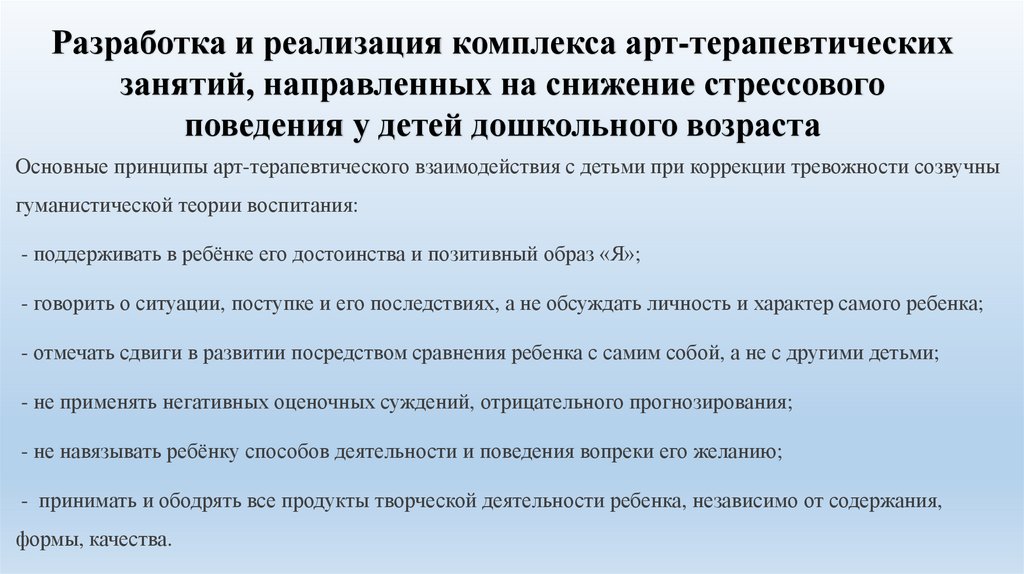 Разработка и реализация комплекса арт-терапевтических занятий, направленных на снижение стрессового поведения у детей дошкольного возраста

Основные принципы арт-терапевтического взаимодействия с детьми при коррекции тревожности созвучны гуманистической теории воспитания:

- поддерживать в ребёнке его достоинства и позитивный образ «Я»;

- говорить о ситуации, поступке и его последствиях, а не обсуждать личность и характер самого ребенка;

- отмечать сдвиги в развитии посредством сравнения ребенка с самим собой, а не с другими детьми;

- не применять негативных оценочных суждений, отрицательного прогнозирования;

- не навязывать ребёнку способов деятельности и поведения вопреки его желанию;

- принимать и ободрять все продукты творческой деятельности ребенка, независимо от содержания, формы, качества.